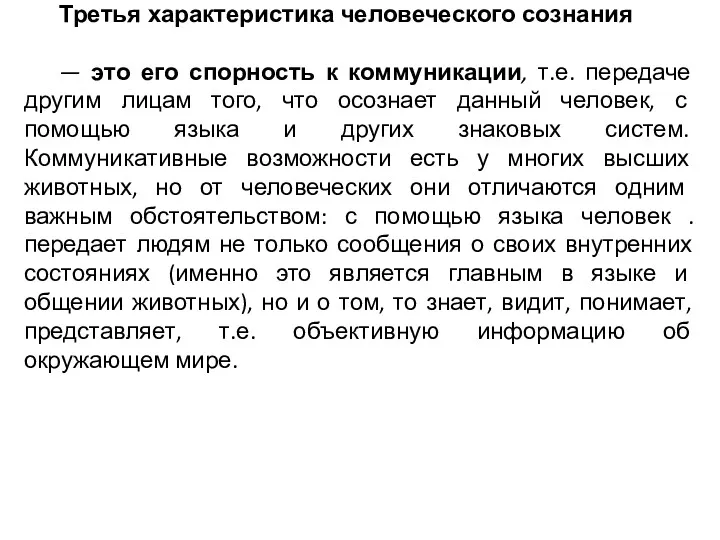 Третья характеристика человеческого сознания

— это его спорность к коммуникации, т.е. передаче другим лицам того, что осознает данный человек, с помощью языка и других знаковых систем. Коммуникативные возможности есть у многих высших животных, но от человеческих они отличаются одним важным обстоятельством: с помощью языка человек . передает людям не только сообщения о своих внутренних состояниях (именно это является главным в языке и общении животных), но и о том, то знает, видит, понимает, представляет, т.е. объективную информацию об окружающем мире.